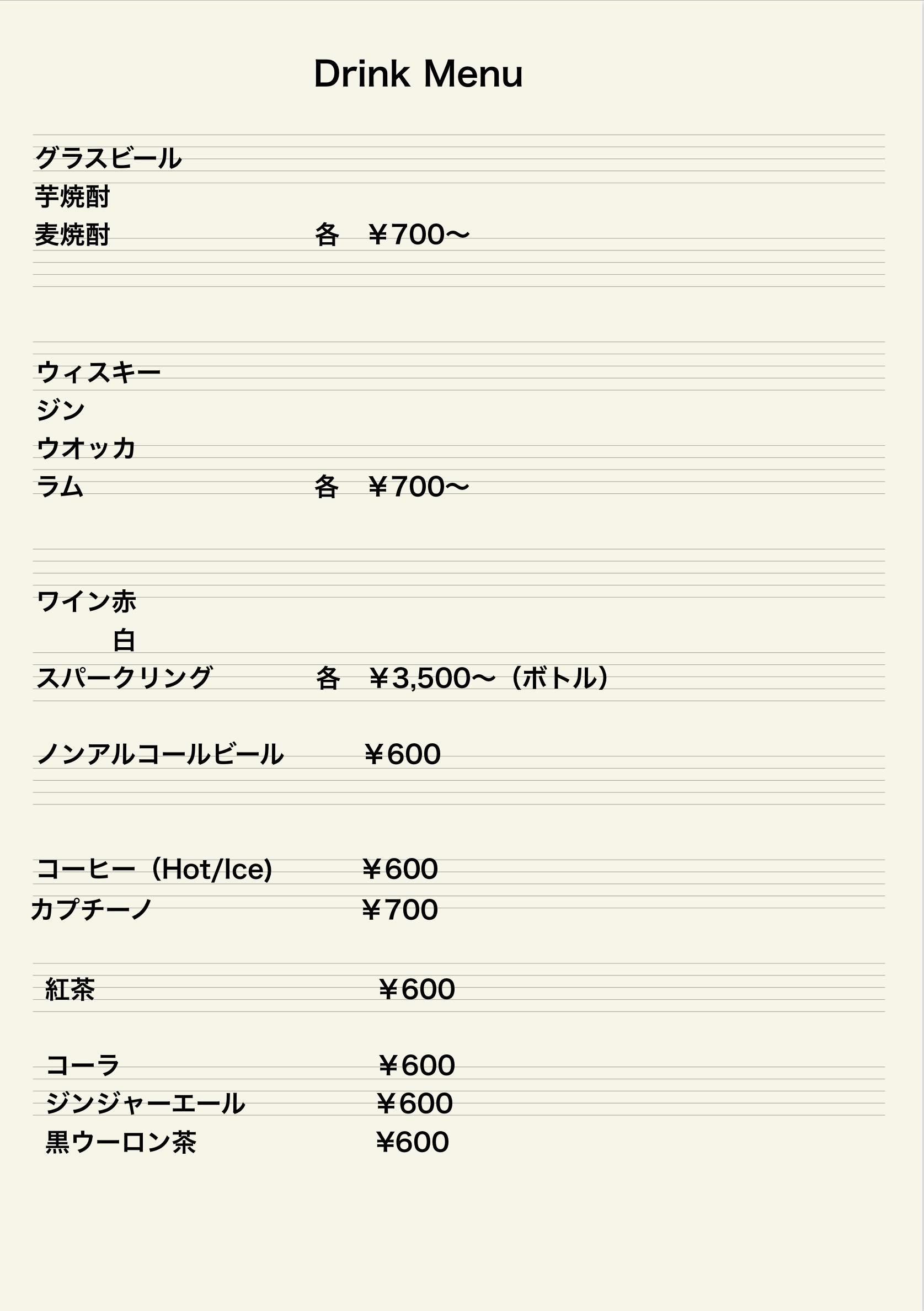 Drink Menu

グラスビール
芋焼酎
麦焼酎 各 ￥700〜

ウィスキー
ジン
ウオッカ
ラム 各 ￥700〜

ワイン赤
白
スパークリング 各 ￥3,500〜（ボトル）

ノンアルコールビール ￥600

コーヒー（Hot/Ice） ￥600
カプチーノ ￥700

紅茶 ￥600

コーラ ￥600
ジンジャーエール ￥600
黒ウーロン茶 ¥600